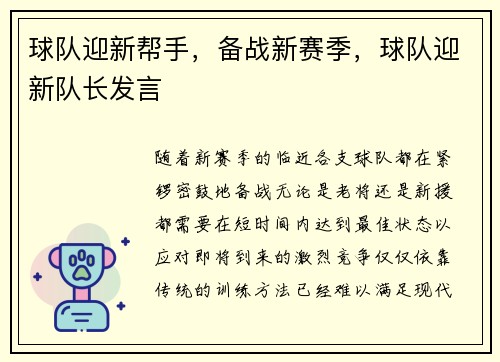 球队迎新帮手，备战新赛季，球队迎新队长发言

随着新赛季的临近各支球队都在紧锣密鼓地备战无论是老将还是新援都需要在短时间内达到最佳状态以应对即将到来的激烈竞争仅仅依靠传统的训练方法已经难以满足现代